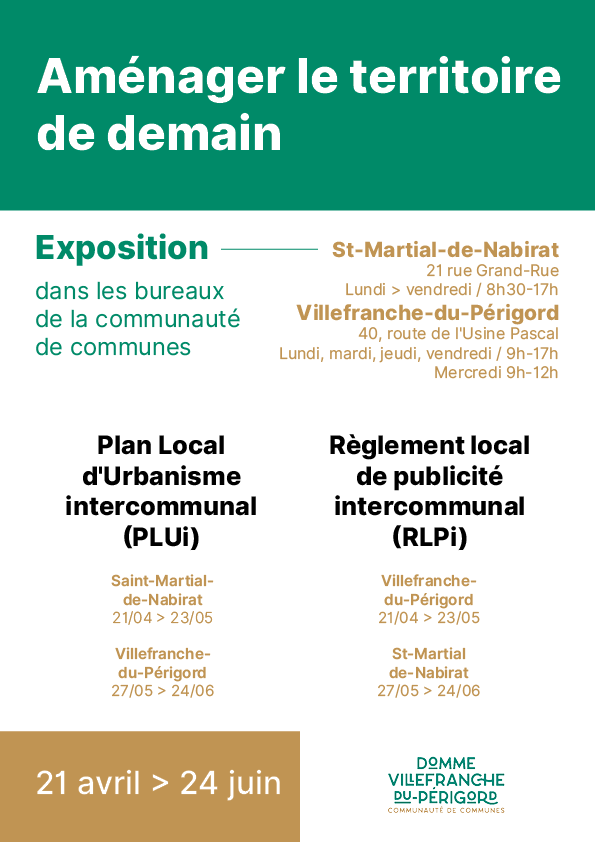 Aménager le territoire de demain

Exposition

dans les bureaux de la communauté de communes

St-Martial-de-Nabirat
21 rue Grand-Rue
Lundi > vendredi / 8h30-17h
Villefranche-du-Périgord
40, route de l'Usine Pascal
Lundi, mardi, jeudi, vendredi / 9h-17h
Mercredi 9h-12h

Plan Local d'Urbanisme intercommunal (PLUi)

Saint-Martial-de-Nabirat
21/04 > 23/05

Villefranche-du-Périgord
27/05 > 24/06

Règlement local de publicité intercommunal (RLPi)

Villefranche-du-Périgord
21/04 > 23/05

St-Martial de-Nabirat
27/05 > 24/06

21 avril > 24 juin

DOMME VILLEFRANCHE DU-PÉRIGORD
COMMUNAUTÉ DE COMMUNES